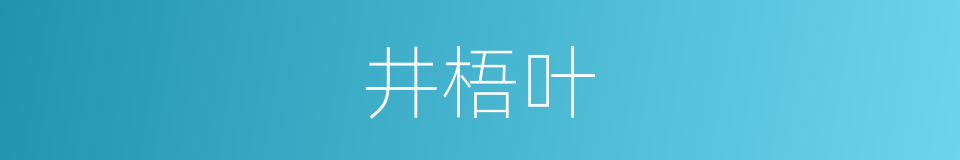 井梧叶